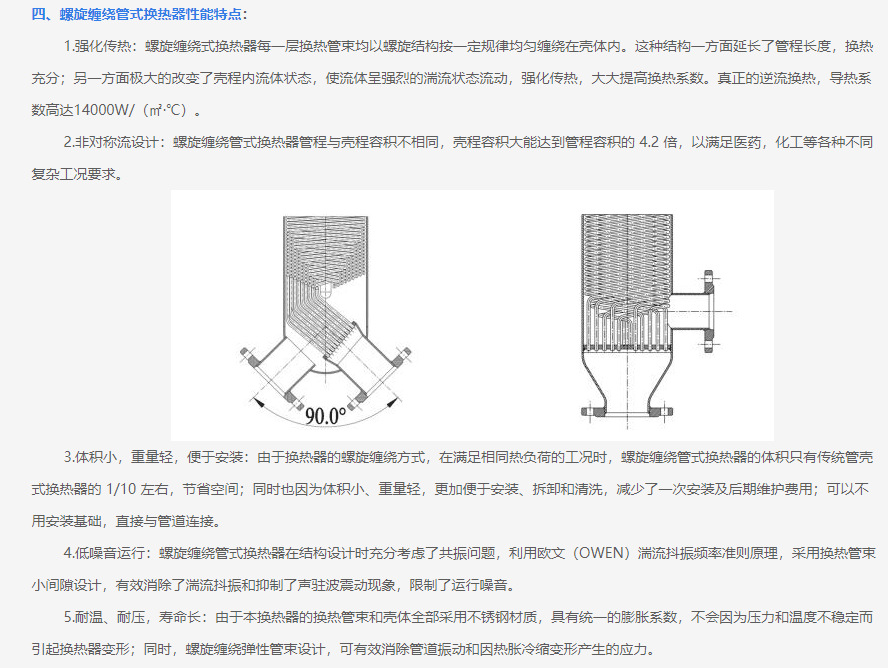 四、螺旋缠绕管式换热器性能特点：

1.强化传热：螺旋缠绕式换热器每一层换热管束均以螺旋结构按一定规律均匀缠绕在壳体内。这种结构一方面延长了管程长度，换热充分；另一方面极大的改变了壳程内流体状态，使流体呈强烈的湍流状态流动，强化传热，大大提高换热系数。真正的逆流换热，导热系数高达14000W/（㎡·℃）。

2.非对称流设计：螺旋缠绕管式换热器管程与壳程容积不相同，壳程容积大能达到管程容积的 4.2 倍，以满足医药，化工等各种不同复杂工况要求。

90.0°

3.体积小，重量轻，便于安装：由于换热器的螺旋缠绕方式，在满足相同热负荷的工况时，螺旋缠绕管式换热器的体积只有传统管壳式换热器的 1/10 左右，节省空间；同时也因为体积小、重量轻，更加便于安装、拆卸和清洗，减少了一次安装及后期维护费用；可以不用安装基础，直接与管道连接。

4.低噪音运行：螺旋缠绕管式换热器在结构设计时充分考虑了共振问题，利用欧文（OWEN）湍流抖振频率准则原理，采用换热管束小间隙设计，有效消除了湍流抖振和抑制了声驻波震动现象，限制了运行噪音。

5.耐温、耐压，寿命长：由于本换热器的换热管束和壳体全部采用不锈钢材质，具有统一的膨胀系数，不会因为压力和温度不稳定而引起换热器变形；同时，螺旋缠绕弹性管束设计，可有效消除管道振动和因热胀冷缩变形产生的应力。